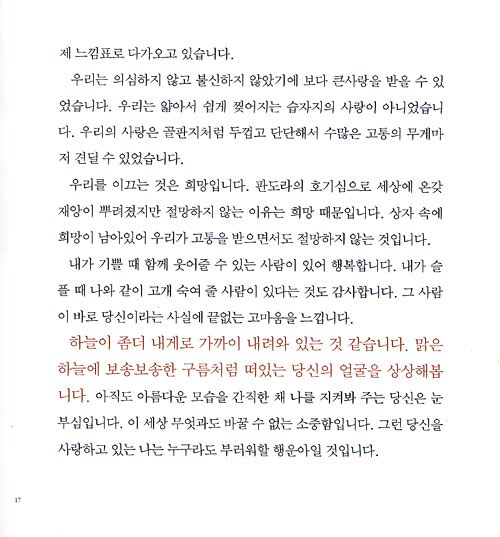 제 느낌표로 다가오고 있습니다.

우리는 의심하지 않고 불신하지 않았기에 보다 큰사랑을 받을 수 있었습니다. 우리는 얇아서 쉽게 찢어지는 습자지의 사랑이 아니었습니다. 우리의 사랑은 골판지처럼 두껍고 단단해서 수많은 고통의 무게마저 견딜 수 있었습니다.

우리를 이끄는 것은 희망입니다. 판도라의 호기심으로 세상에 온갖 재앙이 뿌려졌지만 절망하지 않는 이유는 희망 때문입니다. 상자 속에 희망이 남아있어 우리가 고통을 받으면서도 절망하지 않는 것입니다.

내가 기쁠 때 함께 웃어줄 수 있는 사람이 있어 행복합니다. 내가 슬플 때 나와 같이 고개 숙여 줄 사람이 있다는 것도 감사합니다. 그 사람이 바로 당신이라는 사실에 끝없는 고마움을 느낍니다.

하늘이 좀더 내게로 가까이 내려와 있는 것 같습니다. 맑은 하늘에 보송보송한 구름처럼 떠있는 당신의 얼굴을 상상해봅니다. 아직도 아름다운 모습을 간직한 채 나를 지켜봐 주는 당신은 눈부심입니다. 이 세상 무엇과도 바꿀 수 없는 소중함입니다. 그런 당신을 사랑하고 있는 나는 누구라도 부러워할 행운아일 것입니다.

17